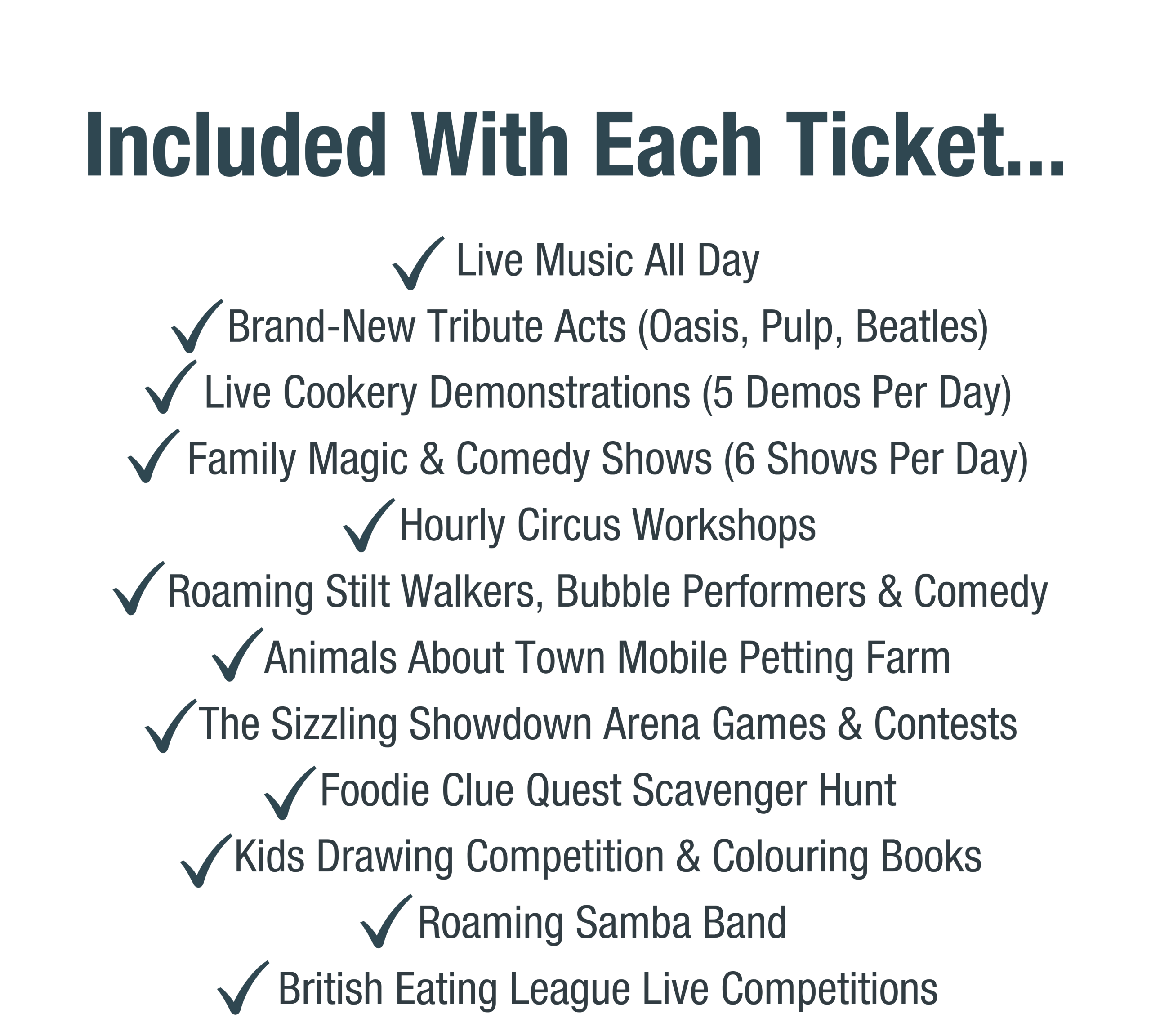 Included With Each Ticket...

✓ Live Music All Day
✓ Brand-New Tribute Acts (Oasis, Pulp, Beatles)
✓ Live Cookery Demonstrations (5 Demos Per Day)
✓ Family Magic & Comedy Shows (6 Shows Per Day)
✓ Hourly Circus Workshops
✓ Roaming Stilt Walkers, Bubble Performers & Comedy
✓ Animals About Town Mobile Petting Farm
✓ The Sizzling Showdown Arena Games & Contests
✓ Foodie Clue Quest Scavenger Hunt
✓ Kids Drawing Competition & Colouring Books
✓ Roaming Samba Band
✓ British Eating League Live Competitions